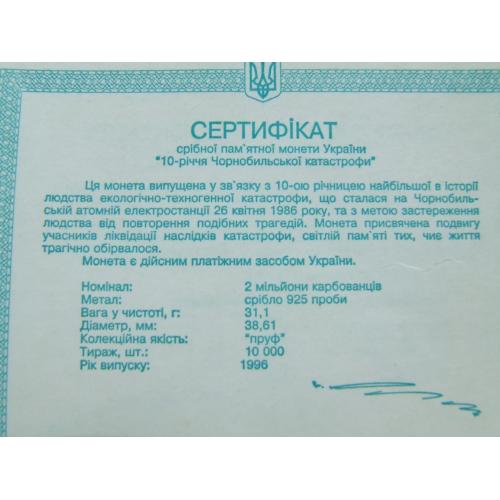 СЕРТИФІКАТ
срібної пам'ятної монети України
"10-річчя Чорнобильської катастрофи"

Ця монета випущена у зв'язку з 10-ою річницею найбільшої в історії людства екологічно-техногенної катастрофи, що сталася на Чорнобильській атомній електростанції 26 квітня 1986 року, та з метою застереження людства від повторення подібних трагедій. Монета присвячена подвигу учасників ліквідації наслідків катастрофи, світлій пам'яті тих, чиє життя трагічно обірвалося.

Монета є дійсним платіжним засобом України.

Номінал: 2 мільйони карбованців
Метал: срібло 925 проби
Вага у чистоті, г: 31,1
Діаметр, мм: 38,61
Колекційна якість: "пруф"
Тираж, шт.: 10 000
Рік випуску: 1996